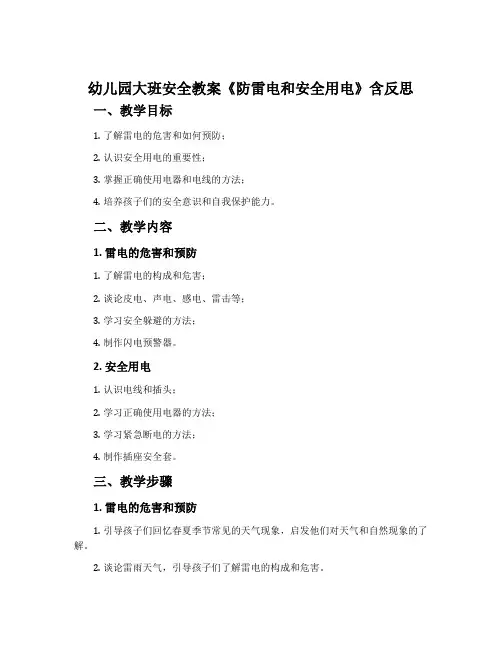 幼儿园大班安全教案《防雷电和安全用电》含反思

一、教学目标

1. 了解雷电的危害和如何预防；

2. 认识安全用电的重要性；

3. 掌握正确使用电器和电线的方法；

4. 培养孩子们的安全意识和自我保护能力。

二、教学内容

1. 雷电的危害和预防

1. 了解雷电的构成和危害；

2. 谈论皮电、声电、感电、雷击等；

3. 学习安全躲避的方法；

4. 制作闪电预警器。

2. 安全用电

1. 认识电线和插头；

2. 学习正确使用电器的方法；

3. 学习紧急断电的方法；

4. 制作插座安全套。

三、教学步骤

1. 雷电的危害和预防

1. 引导孩子们回忆春夏季节常见的天气现象，启发他们对天气和自然现象的了解。

2. 谈论雷雨天气，引导孩子们了解雷电的构成和危害。